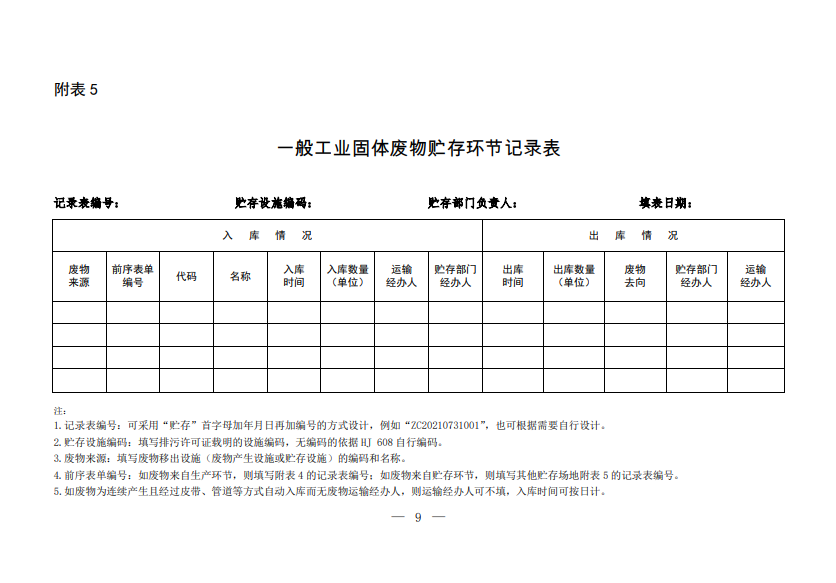 附表 5

一般工业固体废物贮存环节记录表

记录表编号： 贮存设施编码： 贮存部门负责人： 填表日期：

| 入 库 情 况 | | | | | | | | 出 库 情 况 | | | | |
|---|---|---|---|---|---|---|---|---|---|---|---|---|
| 废物来源 | 前序表单编号 | 代码 | 名称 | 入库时间 | 入库数量（单位） | 运输经办人 | 贮存部门经办人 | 出库时间 | 出库数量（单位） | 废物去向 | 贮存部门经办人 | 运输经办人 |
| | | | | | | | | | | | | |
| | | | | | | | | | | | | |
| | | | | | | | | | | | | |
| | | | | | | | | | | | | |

注：
1. 记录表编号：可采用“贮存”首字母加年月日再加编号的方式设计，例如“ZC20210731001”，也可根据需要自行设计。
2. 贮存设施编码：填写排污许可证载明的设施编码，无编码的依据 HJ 608 自行编码。
3. 废物来源：填写废物移出设施（废物产生设施或贮存设施）的编码和名称。
4. 前序表单编号：如废物来自生产环节，则填写附表 4 的记录表编号；如废物来自贮存环节，则填写其他贮存场地附表 5 的记录表编号。
5. 如废物为连续产生且经过皮带、管道等方式自动入库而无废物运输经办人，则运输经办人可不填，入库时间可按日计。

— 9 —